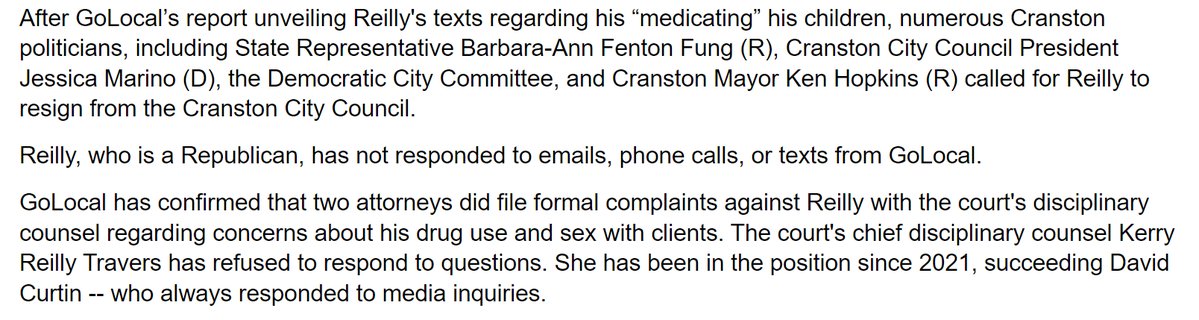 After GoLocal's report unveiling Reilly's texts regarding his "medicating" his children, numerous Cranston politicians, including State Representative Barbara-Ann Fenton Fung (R), Cranston City Council President Jessica Marino (D), the Democratic City Committee, and Cranston Mayor Ken Hopkins (R) called for Reilly to resign from the Cranston City Council.

Reilly, who is a Republican, has not responded to emails, phone calls, or texts from GoLocal.

GoLocal has confirmed that two attorneys did file formal complaints against Reilly with the court's disciplinary counsel regarding concerns about his drug use and sex with clients. The court's chief disciplinary counsel Kerry Reilly Travers has refused to respond to questions. She has been in the position since 2021, succeeding David Curtin -- who always responded to media inquiries.